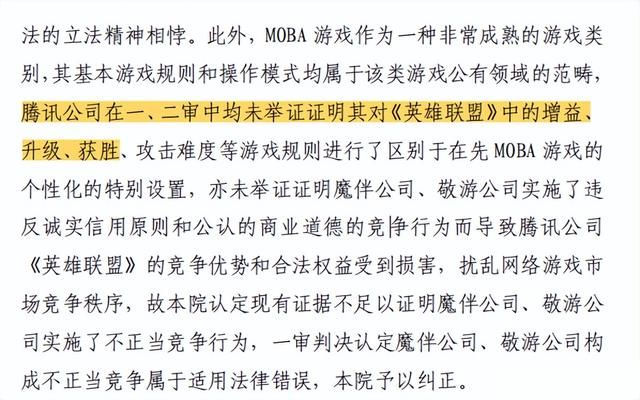 法的立法精神相悖。此外，MOBA 游戏作为一种非常成熟的游戏类别，其基本游戏规则和操作模式均属于该类游戏公有领域的范畴，腾讯公司在一、二审中均未举证证明其对《英雄联盟》中的增益、升级、获胜、攻击难度等游戏规则进行了区别于在先 MOBA 游戏的个性化的特别设置，亦未举证证明魔伴公司、敬游公司实施了违反诚实信用原则和公认的商业道德的竞争行为而导致腾讯公司《英雄联盟》的竞争优势和合法权益受到损害，扰乱网络游戏市场竞争秩序，故本院认定现有证据不足以证明魔伴公司、敬游公司实施了不正当竞争行为，一审判决认定魔伴公司、敬游公司构成不正当竞争属于适用法律错误，本院予以纠正。